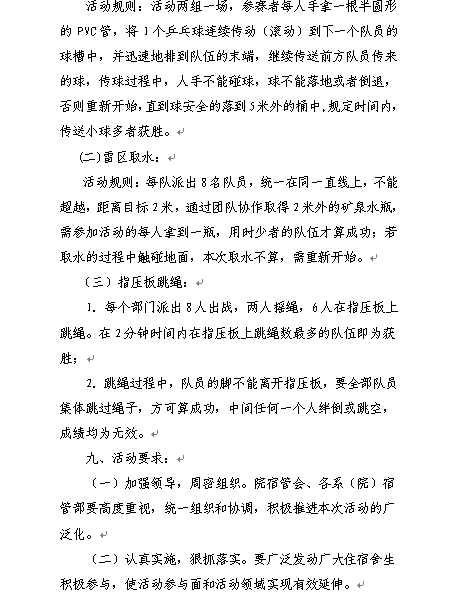 活动规则：活动两组一场，参赛者每人手拿一根半圆形的 PVC 管，将 1 个乒乓球连续传动（滚动）到下一个队员的球槽中，并迅速地排到队伍的末端，继续传送前方队员传来的球，传球过程中，人手不能碰球，球不能落地或者倒退，否则重新开始，直到球安全的落到 5 米外的桶中，规定时间内，传送小球多者获胜。

(二)雷区取水：

活动规则：每队派出 8 名队员，统一在同一直线上，不能超越，距离目标 2 米，通过团队协作取得 2 米外的矿泉水瓶，需参加活动的每人拿到一瓶，用时少者的队伍才算成功；若取水的过程中触碰地面，本次取水不算，需重新开始。

（三）指压板跳绳：

1. 每个部门派出 8 人出战，两人摇绳，6 人在指压板上跳绳。在 2 分钟时间内在指压板上跳绳数最多的队伍即为获胜；

2. 跳绳过程中，队员的脚不能离开指压板，要全部队员集体跳过绳子，方可算成功，中间任何一个人绊倒或跳空，成绩均为无效。

九、活动要求：

（一）加强领导，周密组织。院宿管会、各系（院）宿管部要高度重视，统一组织和协调，积极推进本次活动的广泛化。

（二）认真实施，狠抓落实。要广泛发动广大住宿舍生积极参与，使活动参与面和活动领域实现有效延伸。